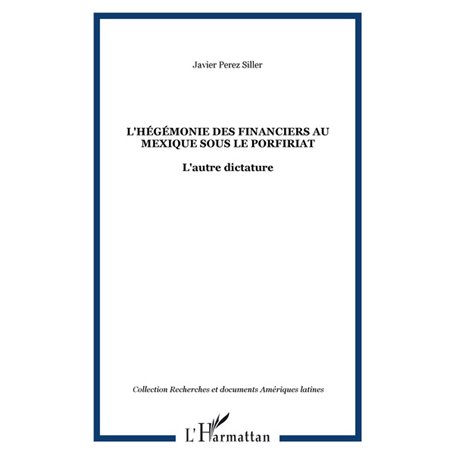 Javier Perez Siller

L'HÉGÉMONIE DES FINANCIERS AU MEXIQUE SOUS LE PORFIRIAT

L'autre dictature

Collection Recherches et documents Amériques latines

L'Harmattan